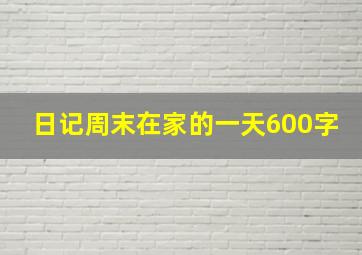 日记周末在家的一天600字